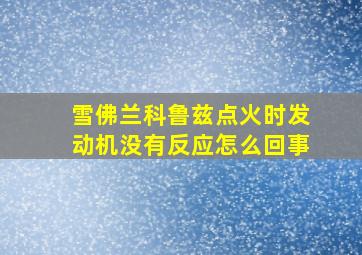 雪佛兰科鲁兹点火时发动机没有反应怎么回事